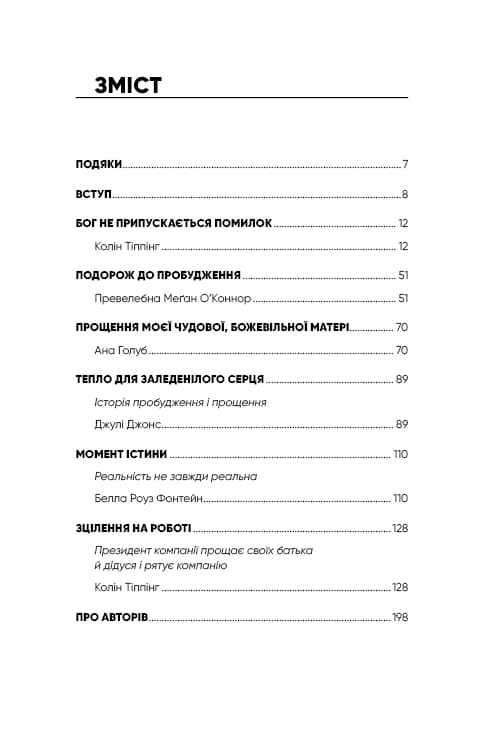 ЗМІСТ

ПОДЯКИ 7

ВСТУП 8

БОГ НЕ ПРИПУСКАЄТЬСЯ ПОМИЛОК 12

Колін Тіппінг 12

ПОДОРОЖ ДО ПРОБУДЖЕННЯ 51

Превелебна Меґан О'Коннор 51

ПРОЩЕННЯ МОЄЇ ЧУДОВОЇ, БОЖЕВІЛЬНОЇ МАТЕРІ 70

Ана Голуб 70

ТЕПЛО ДЛЯ ЗАЛЕДЕНІЛОГО СЕРЦЯ 89

Історія пробудження і прощення

Джулі Джонс 89

МОМЕНТ ІСТИНИ 110

Реальність не завжди реальна

Белла Роуз Фонтейн 110

ЗЦІЛЕННЯ НА РОБОТІ 128

Президент компанії прощає своїх батька й дідуся і рятує компанію

Колін Тіппінг 128

ПРО АВТОРІВ 198